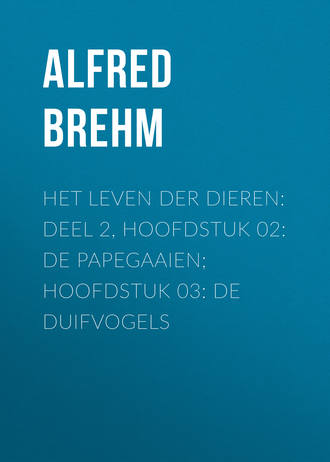 ALFRED BREHM

HET LEVEN DER DIEREN: DEEL 2, HOOFDSTUK 02: DE PAPEGAAIEN; HOOFDSTUK 03: DE DUIFVOGELS